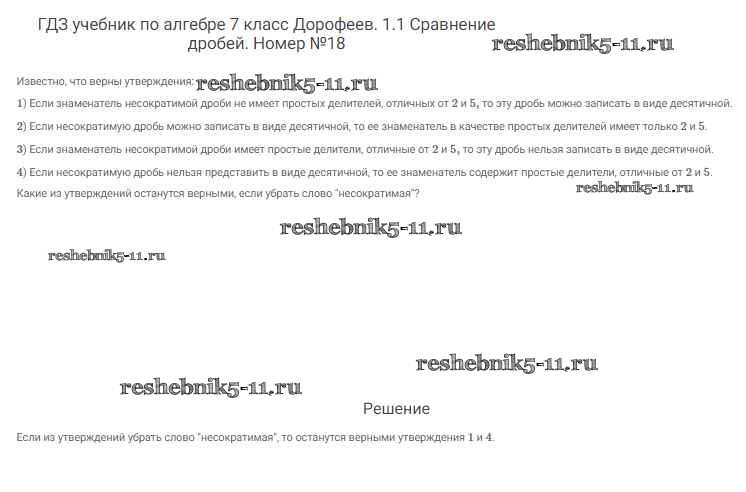 ГДЗ учебник по алгебре 7 класс Дорофеев. 1.1 Сравнение дробей. Номер №18

Известно, что верны утверждения:

1) Если знаменатель несократимой дроби не имеет простых делителей, отличных от 2 и 5, то эту дробь можно записать в виде десятичной.

2) Если несократимую дробь можно записать в виде десятичной, то ее знаменатель в качестве простых делителей имеет только 2 и 5.

3) Если знаменатель несократимой дроби имеет простые делители, отличные от 2 и 5, то эту дробь нельзя записать в виде десятичной.

4) Если несократимую дробь нельзя представить в виде десятичной, то ее знаменатель содержит простые делители, отличные от 2 и 5.

Какие из утверждений останутся верными, если убрать слово "несократимая"?

Решение

Если из утверждений убрать слово "несократимая", то останутся верными утверждения 1 и 4.

reshebnik5-11.ru